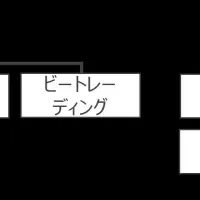 ビートレーディング